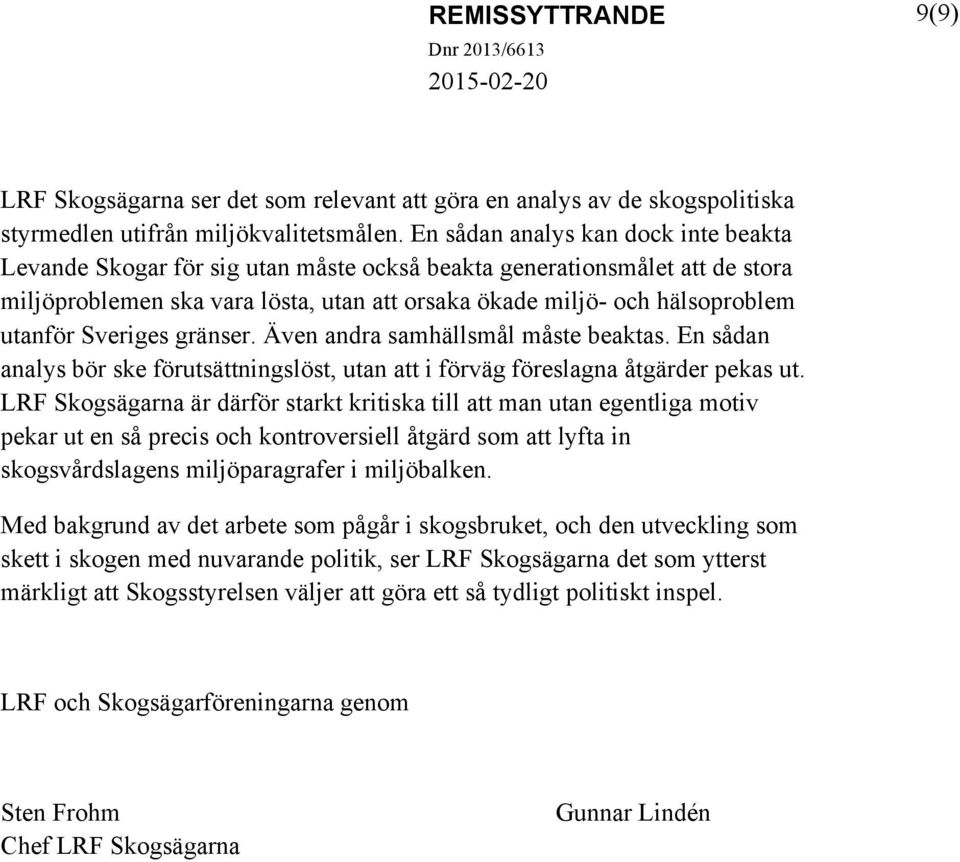 REMISSYTTRANDE

9(9)

Dnr 2013/6613

2015-02-20

LRF Skogsägarna ser det som relevant att göra en analys av de skogspolitiska styrmedlen utifrån miljökvalitetsmålen. En sådan analys kan dock inte beakta Levande Skogar för sig utan måste också beakta generationsmålet att de stora miljöproblemen ska vara lösta, utan att orsaka ökade miljö- och hälsoproblem utanför Sveriges gränser. Även andra samhällsmål måste beaktas. En sådan analys bör ske förutsättningslöst, utan att i förväg föreslagna åtgärder pekas ut. LRF Skogsägarna är därför starkt kritiska till att man utan egentliga motiv pekar ut en så precis och kontroversiell åtgärd som att lyfta in skogsvårdslagens miljöparagrafer i miljöbalken.

Med bakgrund av det arbete som pågår i skogsbruket, och den utveckling som skett i skogen med nuvarande politik, ser LRF Skogsägarna det som ytterst märkligt att Skogsstyrelsen väljer att göra ett så tydligt politiskt inspel.

LRF och Skogsägarföreningarna genom

Sten Frohm
Chef LRF Skogsägarna

Gunnar Lindén